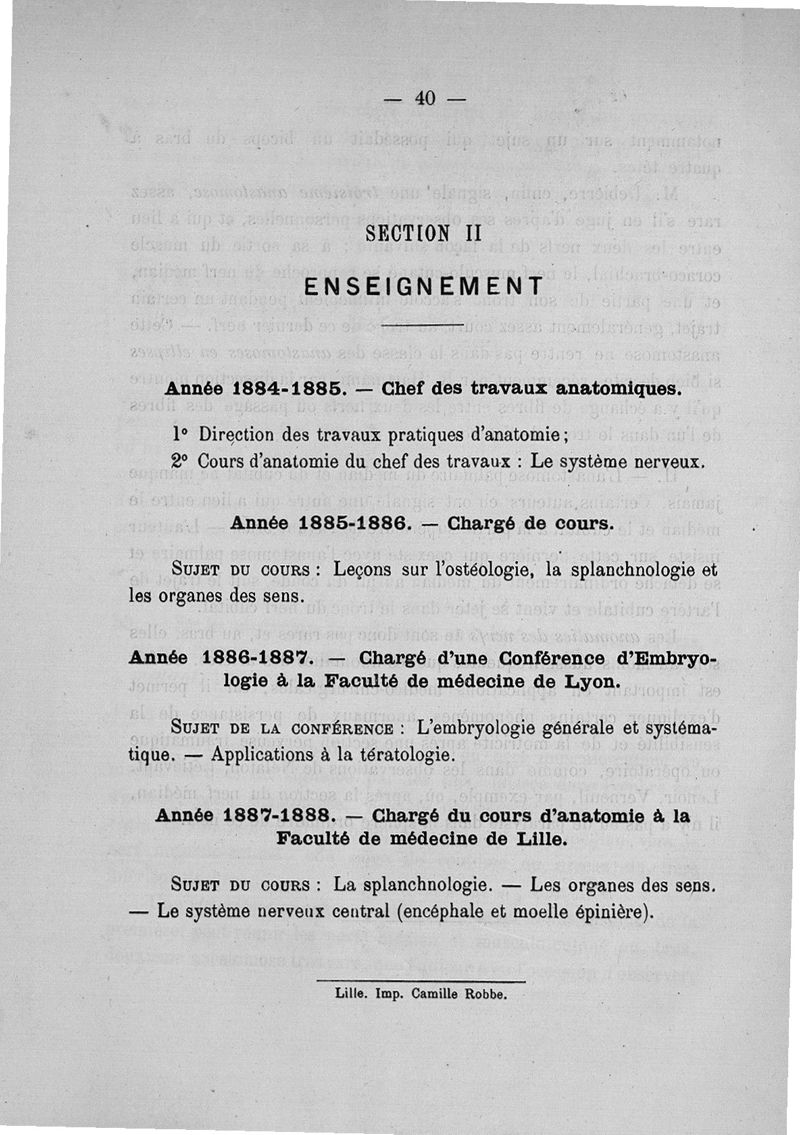 — 40 —

SECTION II

ENSEIGNEMENT

Année 1884-1885. — Chef des travaux anatomiques.

1° Direction des travaux pratiques d'anatomie ;
2° Cours d'anatomie du chef des travaux : Le système nerveux.

Année 1885-1886. — Chargé de cours.

SUJET DU COURS : Leçons sur l'ostéologie, la splanchnologie et les organes des sens.

Année 1886-1887. — Chargé d'une Conférence d'Embryologie à la Faculté de médecine de Lyon.

SUJET DE LA CONFÉRENCE : L'embryologie générale et systématique. — Applications à la tératologie.

Année 1887-1888. — Chargé du cours d'anatomie à la Faculté de médecine de Lille.

SUJET DU COURS : La splanchnologie. — Les organes des sens. — Le système nerveux central (encéphale et moelle épinière).

Lille. Imp. Camille Robbe.